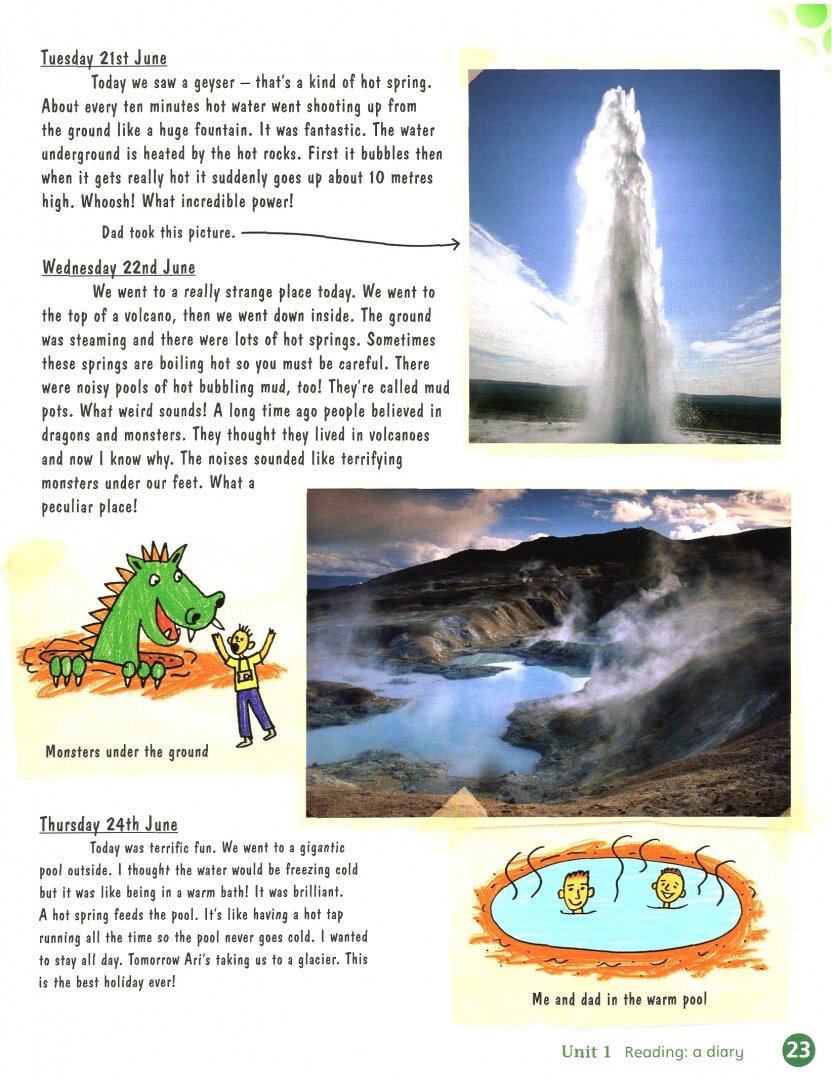 Tuesday 21st June

Today we saw a geyser – that's a kind of hot spring. About every ten minutes hot water went shooting up from the ground like a huge fountain. It was fantastic. The water underground is heated by the hot rocks. First it bubbles then when it gets really hot it suddenly goes up about 10 metres high. Whoosh! What incredible power!

Dad took this picture.

Wednesday 22nd June

We went to a really strange place today. We went to the top of a volcano, then we went down inside. The ground was steaming and there were lots of hot springs. Sometimes these springs are boiling hot so you must be careful. There were noisy pools of hot bubbling mud, too! They're called mud pots. What weird sounds! A long time ago people believed in dragons and monsters. They thought they lived in volcanoes and now I know why. The noises sounded like terrifying monsters under our feet. What a peculiar place!

Monsters under the ground

Thursday 24th June

Today was terrific fun. We went to a gigantic pool outside. I thought the water would be freezing cold but it was like being in a warm bath! It was brilliant. A hot spring feeds the pool. It's like having a hot tap running all the time so the pool never goes cold. I wanted to stay all day. Tomorrow Ari's taking us to a glacier. This is the best holiday ever!

Me and dad in the warm pool

Unit 1 Reading: a diary 23